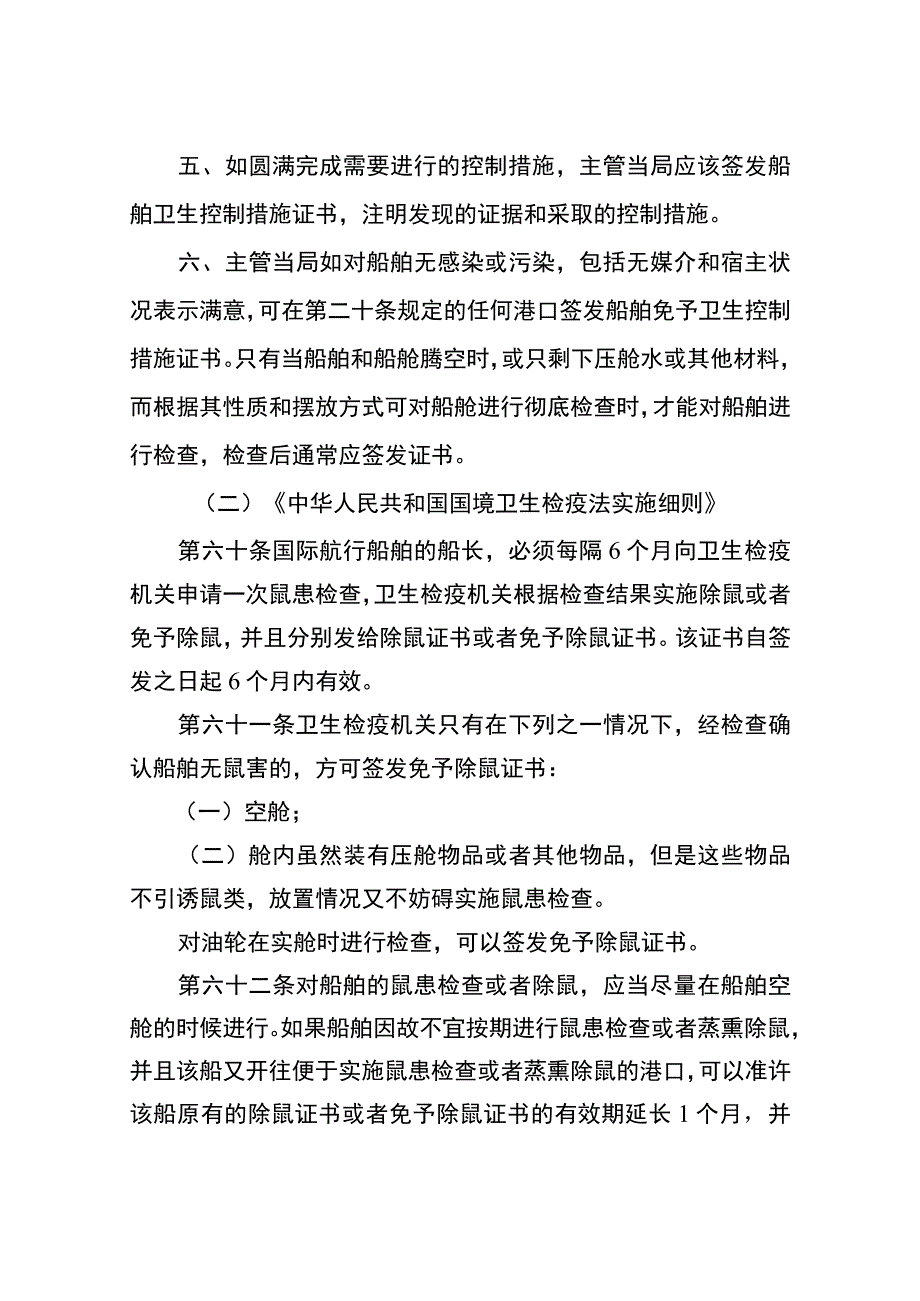 五、如圆满完成需要进行的控制措施，主管当局应该签发船舶卫生控制措施证书，注明发现的证据和采取的控制措施。

六、主管当局如对船舶无感染或污染，包括无媒介和宿主状况表示满意，可在第二十条规定的任何港口签发船舶免予卫生控制措施证书。只有当船舶和船舱腾空时，或只剩下压舱水或其他材料，而根据其性质和摆放方式可对船舱进行彻底检查时，才能对船舶进行检查，检查后通常应签发证书。

（二）《中华人民共和国国境卫生检疫法实施细则》

第六十条国际航行船舶的船长，必须每隔6个月向卫生检疫机关申请一次鼠患检查，卫生检疫机关根据检查结果实施除鼠或者免予除鼠，并且分别发给除鼠证书或者免予除鼠证书。该证书自签发之日起6个月内有效。

第六十一条卫生检疫机关只有在下列之一情况下，经检查确认船舶无鼠害的，方可签发免予除鼠证书：

（一）空舱；

（二）舱内虽然装有压舱物品或者其他物品，但是这些物品不引诱鼠类，放置情况又不妨碍实施鼠患检查。

对油轮在实舱时进行检查，可以签发免予除鼠证书。

第六十二条对船舶的鼠患检查或者除鼠，应当尽量在船舶空舱的时候进行。如果船舶因故不宜按期进行鼠患检查或者蒸熏除鼠，并且该船又开往便于实施鼠患检查或者蒸熏除鼠的港口，可以准许该船原有的除鼠证书或者免予除鼠证书的有效期延长1个月，并